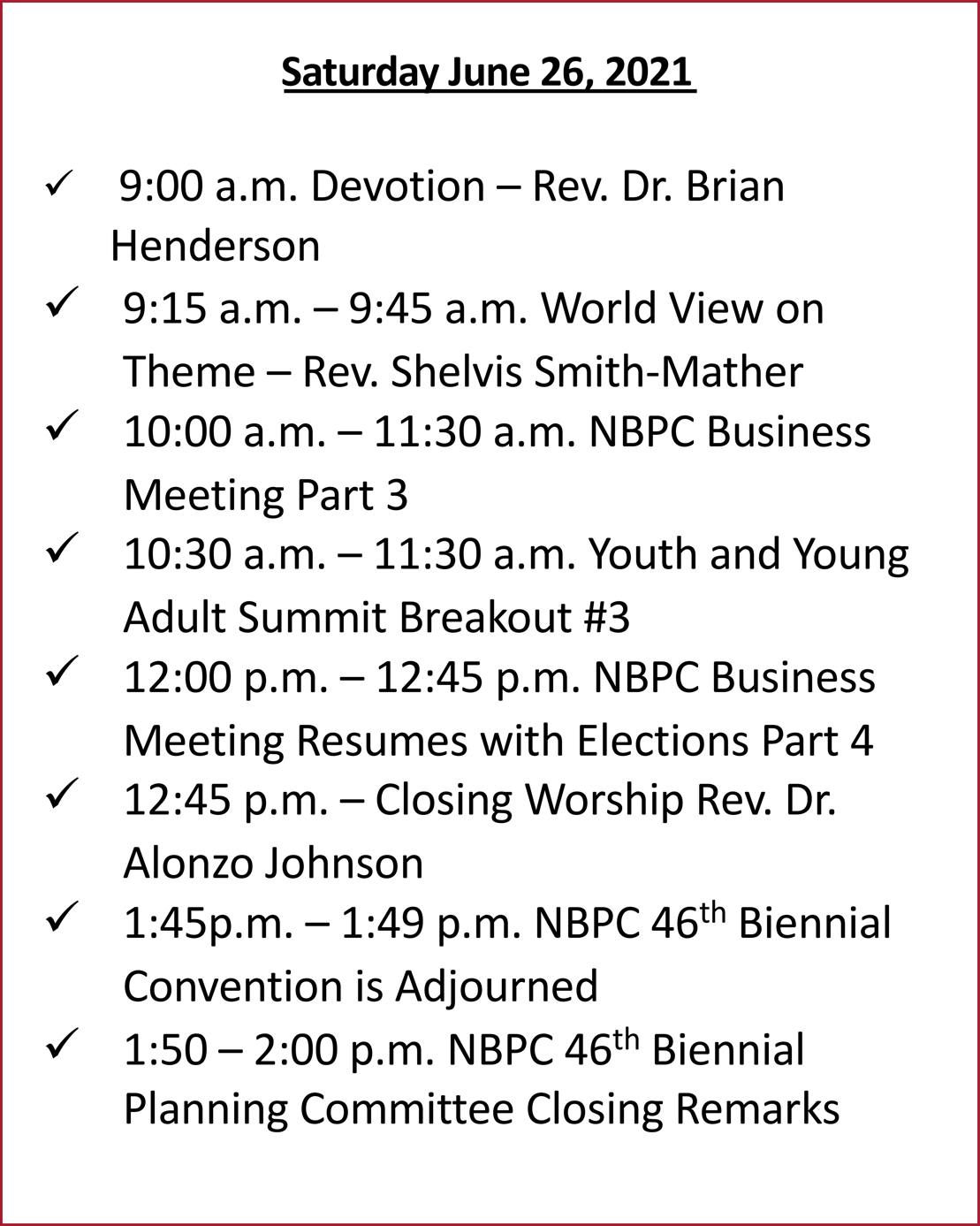 Saturday June 26, 2021

✓ 9:00 a.m. Devotion – Rev. Dr. Brian Henderson
✓ 9:15 a.m. – 9:45 a.m. World View on Theme – Rev. Shelvis Smith-Mather
✓ 10:00 a.m. – 11:30 a.m. NBPC Business Meeting Part 3
✓ 10:30 a.m. – 11:30 a.m. Youth and Young Adult Summit Breakout #3
✓ 12:00 p.m. – 12:45 p.m. NBPC Business Meeting Resumes with Elections Part 4
✓ 12:45 p.m. – Closing Worship Rev. Dr. Alonzo Johnson
✓ 1:45p.m. – 1:49 p.m. NBPC 46$^{th}$ Biennial Convention is Adjourned
✓ 1:50 – 2:00 p.m. NBPC 46$^{th}$ Biennial Planning Committee Closing Remarks